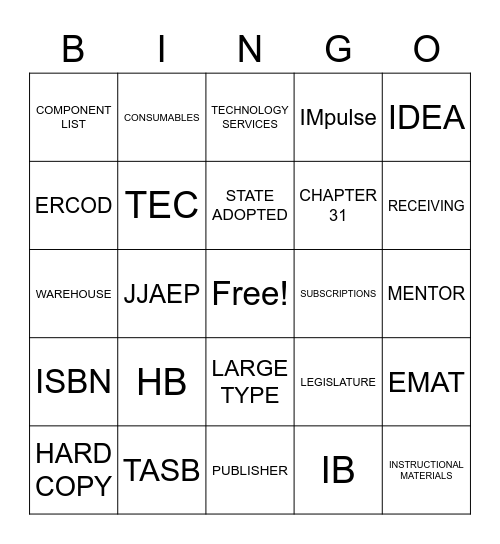 | B | I | N | G | O |
|---|---|---|---|---|
| COMPONENT LIST | CONSUMABLES | TECHNOLOGY SERVICES | IMpulse | IDEA |
| ERCOD | TEC | STATE ADOPTED | CHAPTER 31 | RECEIVING |
| WAREHOUSE | JJAEP | Free! | SUBSCRIPTIONS | MENTOR |
| ISBN | HB | LARGE TYPE | LEGISLATURE | EMAT |
| HARD COPY | TASB | PUBLISHER | IB | INSTRUCTIONAL MATERIALS |